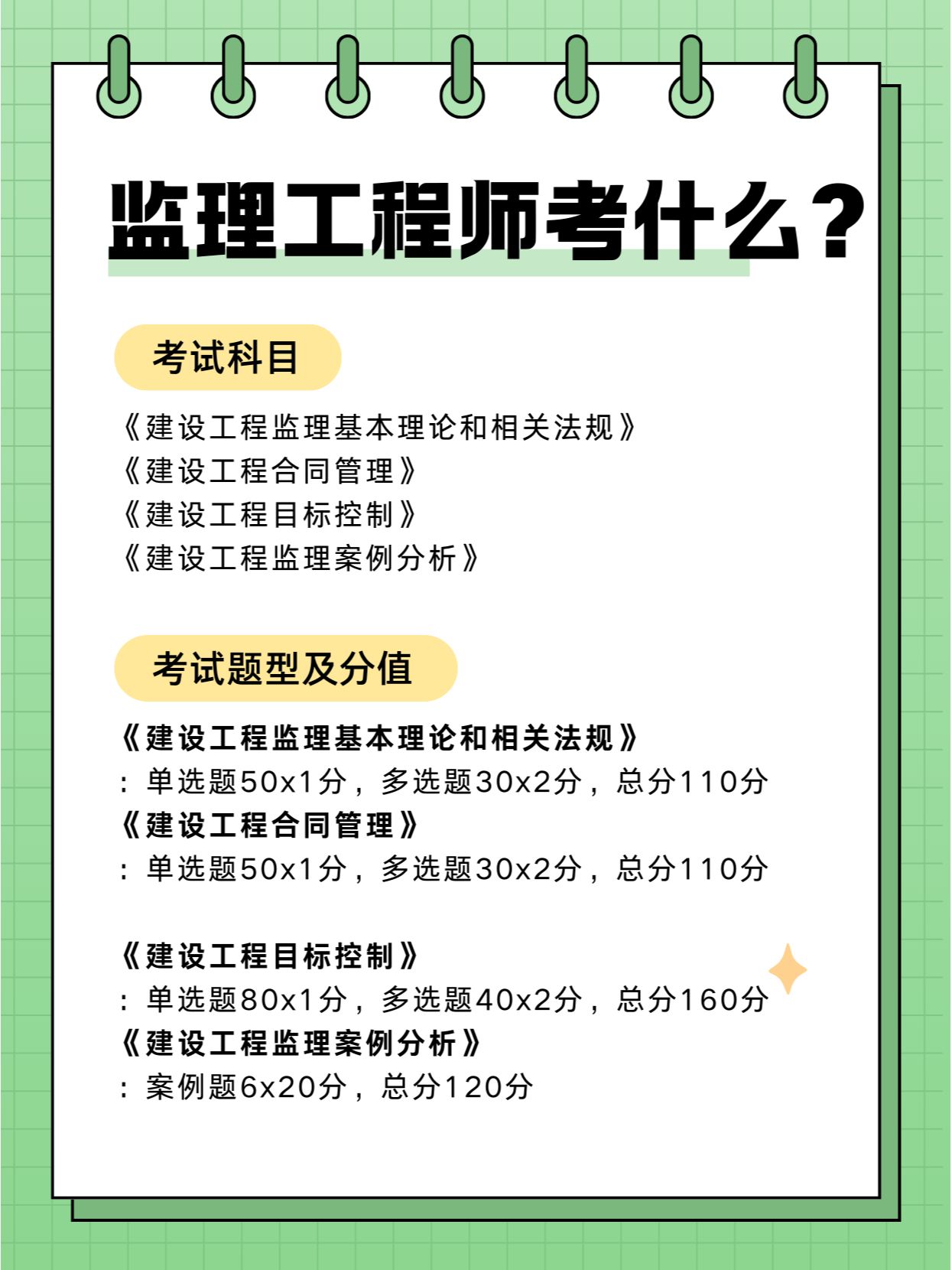 监理工程师考什么？

考试科目

《建设工程监理基本理论和相关法规》
《建设工程合同管理》
《建设工程目标控制》
《建设工程监理案例分析》

考试题型及分值

《建设工程监理基本理论和相关法规》
：单选题50x1分，多选题30x2分，总分110分
《建设工程合同管理》
：单选题50x1分，多选题30x2分，总分110分

《建设工程目标控制》
：单选题80x1分，多选题40x2分，总分160分
《建设工程监理案例分析》
：案例题6x20分，总分120分